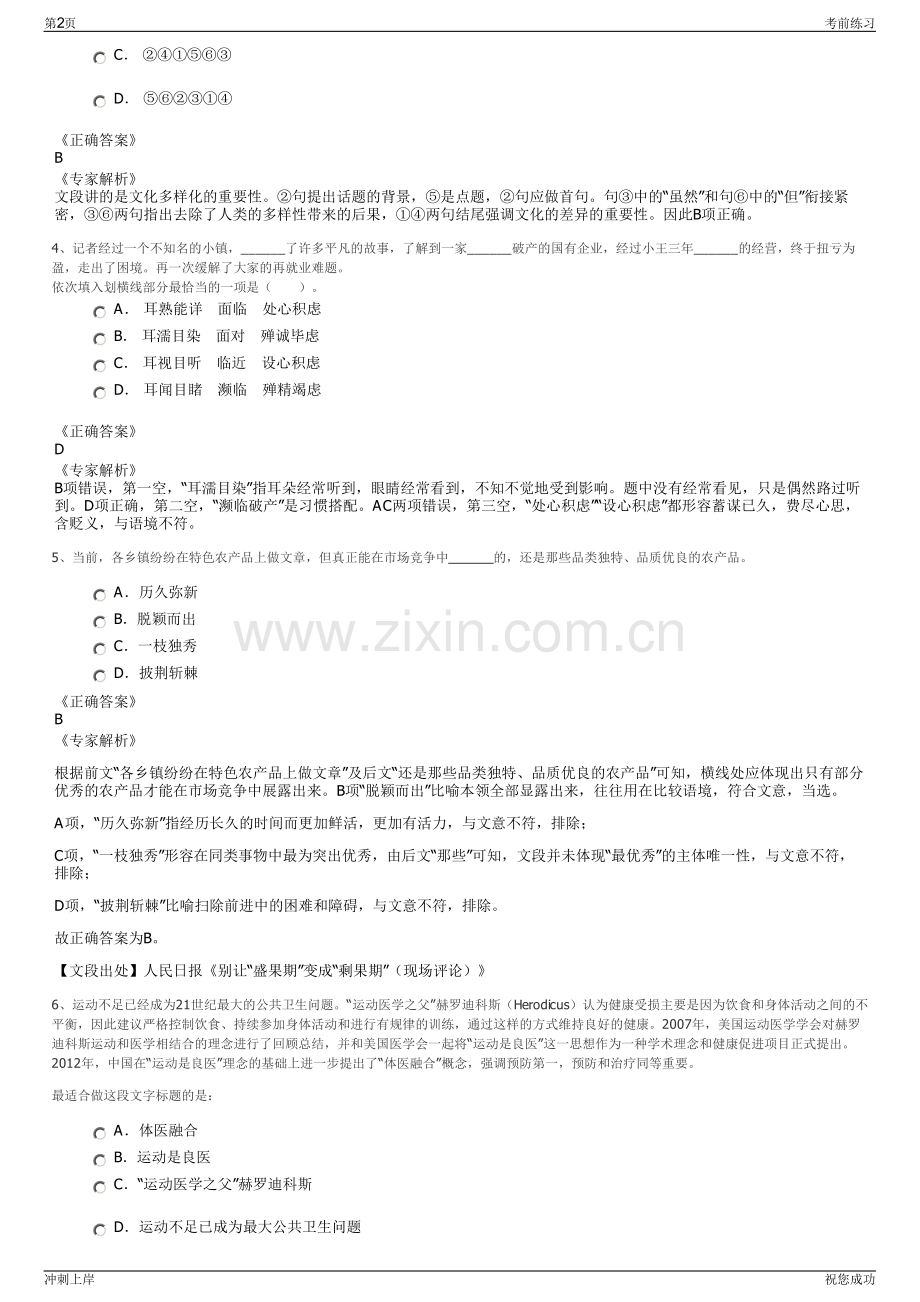 第2页

考前练习

C. ②④①⑤⑥③

D. ⑤⑥②③①④

《正确答案》
B
《专家解析》
文段讲的是文化多样化的重要性。②句提出话题的背景，⑤是点题，②句应做首句。句③中的“虽然”和句⑥中的“但”衔接紧密，③⑥两句指出去除了人类的多样性带来的后果，①④两句结尾强调文化的差异的重要性。因此B项正确。

4、记者经过一个不知名的小镇，______了许多平凡的故事，了解到一家______破产的国有企业，经过小王三年______的经营，终于扭亏为盈，走出了困境。再一次缓解了大家的再就业难题。
依次填入划横线部分最恰当的一项是（　　）。

A. 耳熟能详　面临　处心积虑
B. 耳濡目染　面对　殚诚毕虑
C. 耳视目听　临近　设心积虑
D. 耳闻目睹　濒临　殚精竭虑

《正确答案》
D
《专家解析》
B项错误，第一空，“耳濡目染”指耳朵经常听到，眼睛经常看到，不知不觉地受到影响。题中没有经常看见，只是偶然路过听到。D项正确，第二空，“濒临破产”是习惯搭配。AC两项错误，第三空，“处心积虑”“设心积虑”都形容蓄谋已久，费尽心思，含贬义，与语境不符。

5、当前，各乡镇纷纷在特色农产品上做文章，但真正能在市场竞争中______的，还是那些品类独特、品质优良的农产品。

A. 历久弥新
B. 脱颖而出
C. 一枝独秀
D. 披荆斩棘

www.zixin.com.cn

《正确答案》
B
《专家解析》

根据前文“各乡镇纷纷在特色农产品上做文章”及后文“还是那些品类独特、品质优良的农产品”可知，横线处应体现出只有部分优秀的农产品才能在市场竞争中展露出来。B项“脱颖而出”比喻本领全部显露出来，往往用在比较语境，符合文意，当选。

A项，“历久弥新”指经历长久的时间而更加鲜活，更加有活力，与文意不符，排除；

C项，“一枝独秀”形容在同类事物中最为突出优秀，由后文“那些”可知，文段并未体现“最优秀”的主体唯一性，与文意不符，排除；

D项，“披荆斩棘”比喻扫除前进中的困难和障碍，与文意不符，排除。

故正确答案为B。

【文段出处】人民日报《别让“盛果期”变成“剩果期”（现场评论）》

6、运动不足已经成为21世纪最大的公共卫生问题。“运动医学之父”赫罗迪科斯（Herodicus）认为健康受损主要是因为饮食和身体活动之间的不平衡，因此建议严格控制饮食、持续参加身体活动和进行有规律的训练，通过这样的方式维持良好的健康。2007年，美国运动医学学会对赫罗迪科斯运动和医学相结合的理念进行了回顾总结，并和美国医学会一起将“运动是良医”这一思想作为一种学术理念和健康促进项目正式提出。2012年，中国在“运动是良医”理念的基础上进一步提出了“体医融合”概念，强调预防第一，预防和治疗同等重要。

最适合做这段文字标题的是：

A. 体医融合
B. 运动是良医
C. “运动医学之父”赫罗迪科斯

D. 运动不足已成为最大公共卫生问题

冲刺上岸

祝您成功